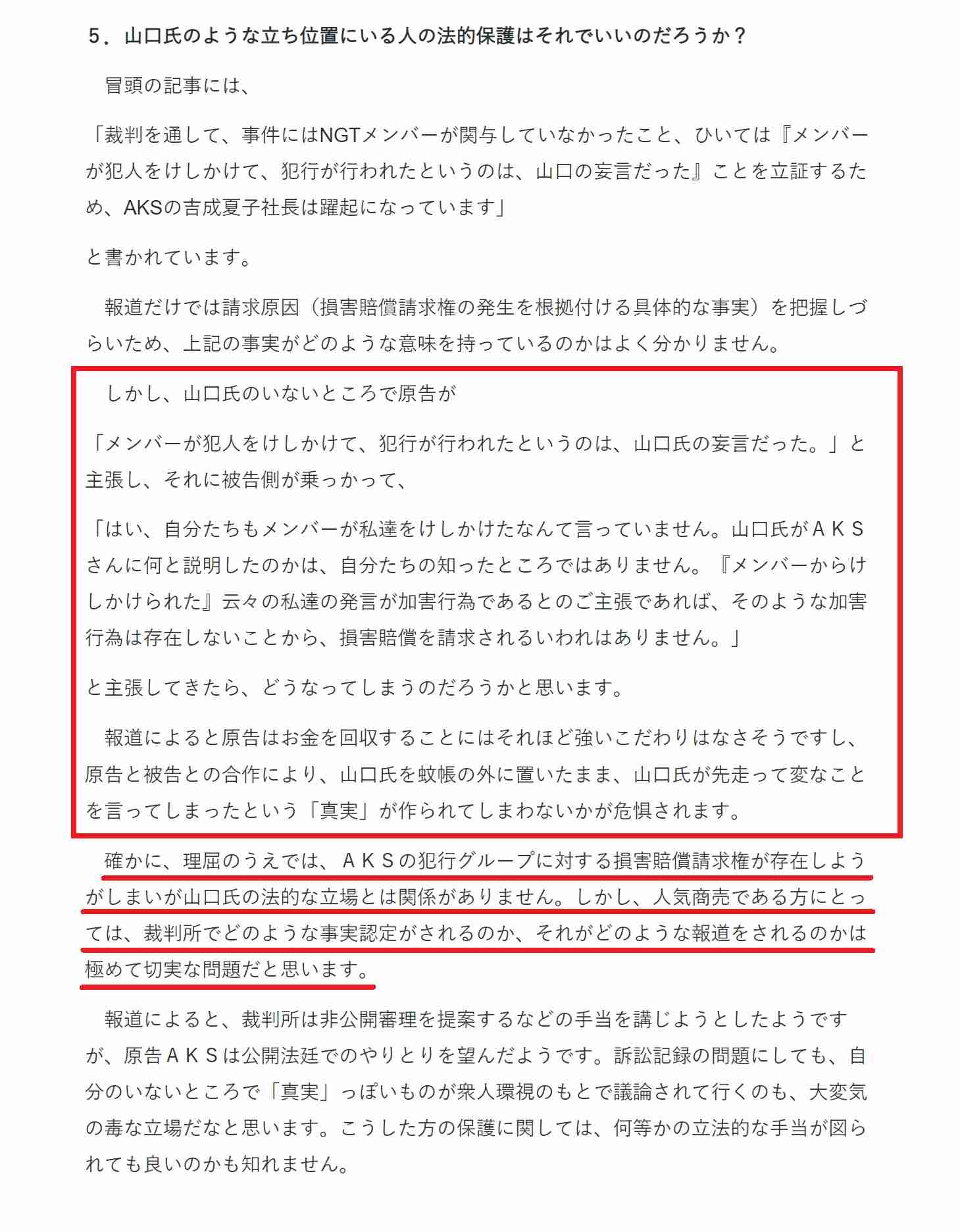 ５．山口氏のような立ち位置にいる人の法的保護はそれでいいのだろうか？

冒頭の記事には、

「裁判を通して、事件にはNGTメンバーが関与していなかったこと、ひいては『メンバーが犯人をけしかけて、犯行が行われたというのは、山口の妄言だった』ことを立証するため、AKSの吉成夏子社長は躍起になっています」

と書かれています。

報道だけでは請求原因（損害賠償請求権の発生を根拠付ける具体的な事実）を把握しづらいため、上記の事実がどのような意味を持っているのかはよく分かりません。

しかし、山口氏のいないところで原告が

「メンバーが犯人をけしかけて、犯行が行われたというのは、山口氏の妄言だった。」と主張し、それに被告側が乗っかって、

「はい、自分たちもメンバーが私達をけしかけたなんて言っていません。山口氏がＡＫＳさんに何と説明したのかは、自分たちの知ったところではありません。『メンバーからけしかけられた』云々の私達の発言が加害行為であるとのご主張であれば、そのような加害行為は存在しないことから、損害賠償を請求されるいわれはありません。」

と主張してきたら、どうなってしまうのだろうかと思います。

報道によると原告はお金を回収することにはそれほど強いこだわりはなさそうですし、原告と被告との合作により、山口氏を蚊帳の外に置いたまま、山口氏が先走って変なことを言ってしまったという「真実」が作られてしまわないかが危惧されます。

確かに、理屈のうえでは、ＡＫＳの犯行グループに対する損害賠償請求権が存在しようがしまいが山口氏の法的な立場とは関係がありません。しかし、人気商売である方にとっては、裁判所でどのような事実認定がされるのか、それがどのような報道をされるのかは極めて切実な問題だと思います。

報道によると、裁判所は非公開審理を提案するなどの手当を講じようとしたようですが、原告ＡＫＳは公開法廷でのやりとりを望んだようです。訴訟記録の問題にしても、自分のいないところで「真実」っぽいものが衆人環視のもとで議論されて行くのも、大変気の毒な立場だなと思います。こうした方の保護に関しては、何等かの立法的な手当が図られても良いのかも知れません。